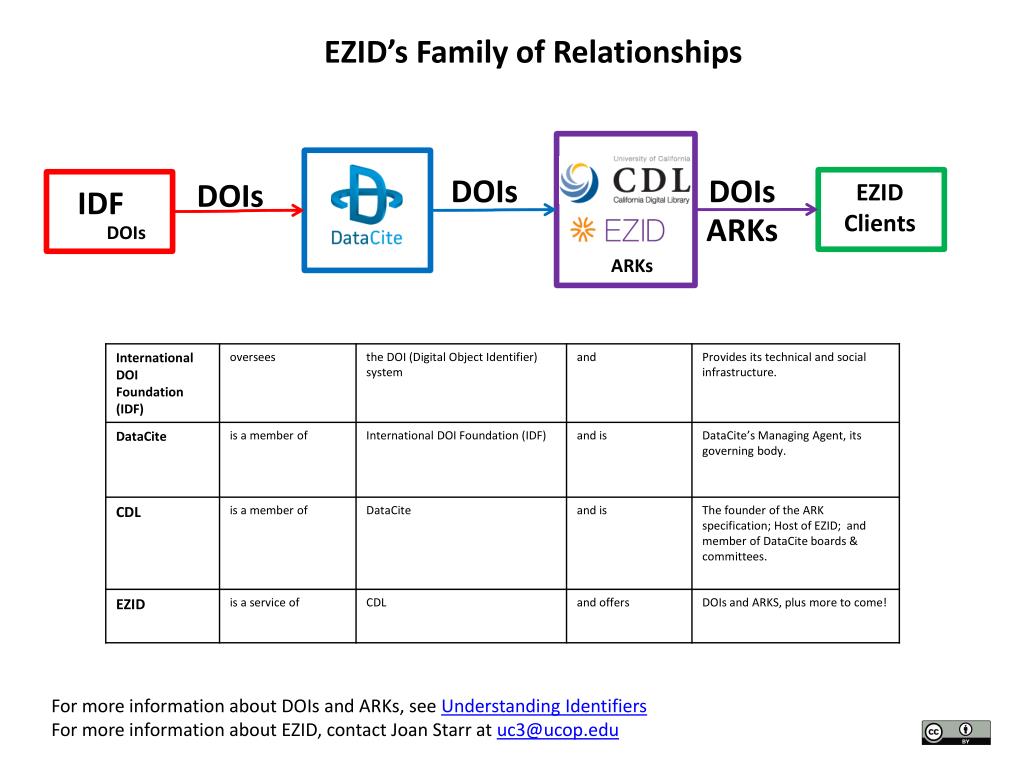 EZID's Family of Relationships

IDF
DOIs

DOIs

DataCite

DOIs

University of California
CDL
California Digital Library
EZID
ARKs

DOIs
ARKs

EZID
Clients

| International DOI Foundation (IDF) | oversees | the DOI (Digital Object Identifier) system | and | Provides its technical and social infrastructure. |
|---|---|---|---|---|
| DataCite | is a member of | International DOI Foundation (IDF) | and is | DataCite's Managing Agent, its governing body. |
| CDL | is a member of | DataCite | and is | The founder of the ARK specification; Host of EZID; and member of DataCite boards & committees. |
| EZID | is a service of | CDL | and offers | DOIs and ARKS, plus more to come! |

For more information about DOIs and ARKs, see Understanding Identifiers
For more information about EZID, contact Joan Starr at uc3@ucop.edu

cc BY